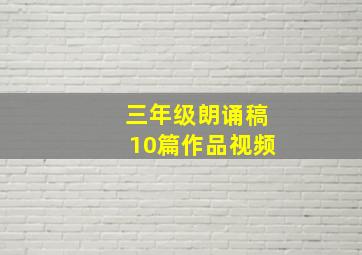 三年级朗诵稿
10篇作品视频